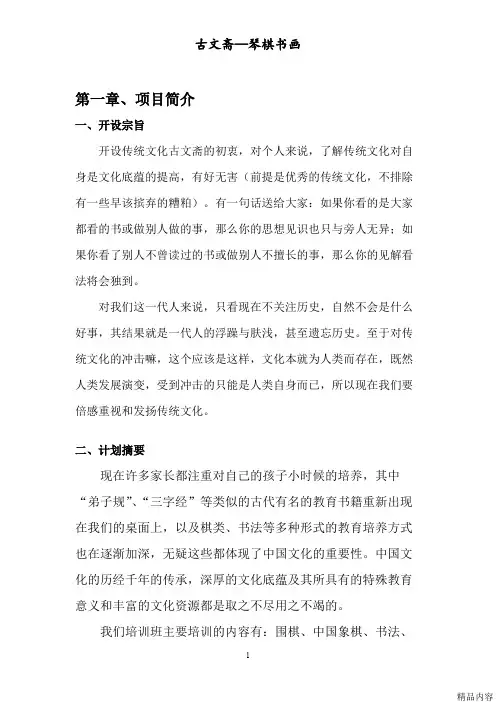 古文斋—琴棋书画

第一章、项目简介

一、开设宗旨

开设传统文化古文斋的初衷，对个人来说，了解传统文化对自身是文化底蕴的提高，有好无害（前提是优秀的传统文化，不排除有一些早该摈弃的糟粕）。有一句话送给大家：如果你看的是大家都看的书或做别人做的事，那么你的思想见识也只与旁人无异；如果你看了别人不曾读过的书或做别人不擅长的事，那么你的见解看法将会独到。

对我们这一代人来说，只看现在不关注历史，自然不会是什么好事，其结果就是一代人的浮躁与肤浅，甚至遗忘历史。至于对传统文化的冲击嘛，这个应该是这样，文化本就为人类而存在，既然人类发展演变，受到冲击的只能是人类自身而已，所以现在我们要倍感重视和发扬传统文化。

二、计划摘要

现在许多家长都注重对自己的孩子小时候的培养，其中“弟子规”、“三字经”等类似的古代有名的教育书籍重新出现在我们的桌面上，以及棋类、书法等多种形式的教育培养方式也在逐渐加深，无疑这些都体现了中国文化的重要性。中国文化的历经千年的传承，深厚的文化底蕴及其所具有的特殊教育意义和丰富的文化资源都是取之不尽用之不竭的。

我们培训班主要培训的内容有：围棋、中国象棋、书法、

1

精品内容